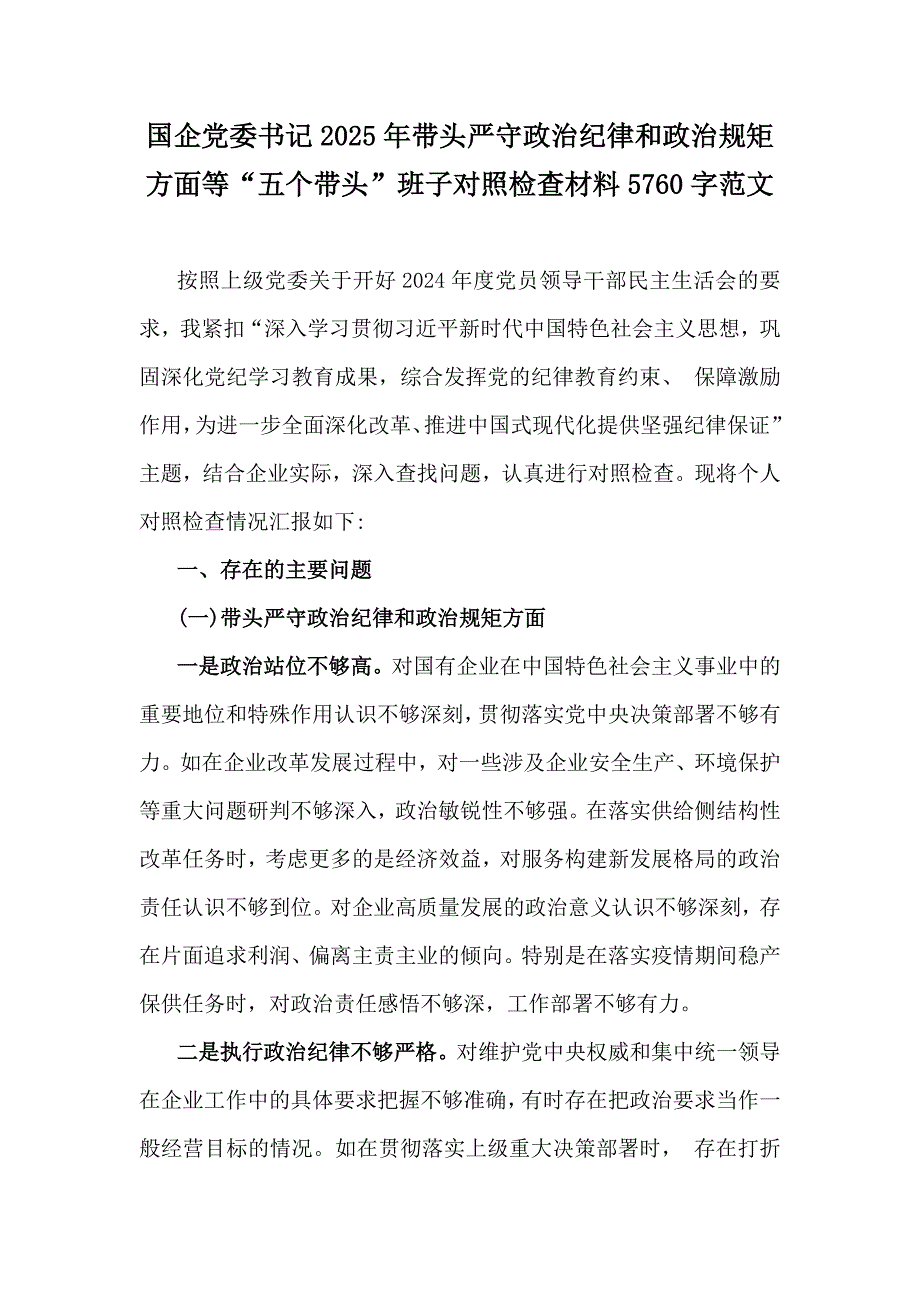 国企党委书记2025年带头严守政治纪律和政治规矩方面等“五个带头”班子对照检查材料5760字范文

按照上级党委关于开好2024年度党员领导干部民主生活会的要求，我紧扣“深入学习贯彻习近平新时代中国特色社会主义思想，巩固深化党纪学习教育成果，综合发挥党的纪律教育约束、 保障激励作用，为进一步全面深化改革、推进中国式现代化提供坚强纪律保证”主题，结合企业实际，深入查找问题，认真进行对照检查。现将个人对照检查情况汇报如下:

一、存在的主要问题

(一)带头严守政治纪律和政治规矩方面

一是政治站位不够高。对国有企业在中国特色社会主义事业中的重要地位和特殊作用认识不够深刻，贯彻落实党中央决策部署不够有力。如在企业改革发展过程中，对一些涉及企业安全生产、环境保护等重大问题研判不够深入，政治敏锐性不够强。在落实供给侧结构性改革任务时，考虑更多的是经济效益，对服务构建新发展格局的政治责任认识不够到位。对企业高质量发展的政治意义认识不够深刻，存在片面追求利润、偏离主责主业的倾向。特别是在落实疫情期间稳产保供任务时，对政治责任感悟不够深，工作部署不够有力。

二是执行政治纪律不够严格。对维护党中央权威和集中统一领导在企业工作中的具体要求把握不够准确，有时存在把政治要求当作一般经营目标的情况。如在贯彻落实上级重大决策部署时， 存在打折